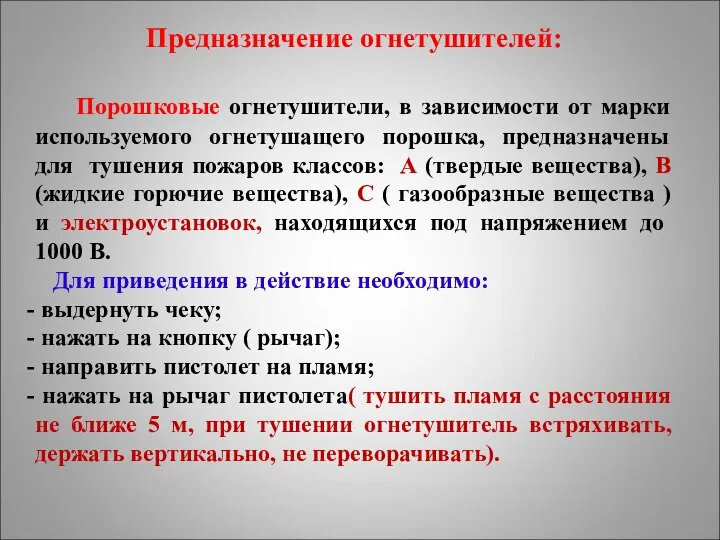 Предназначение огнетушителей:

Порошковые огнетушители, в зависимости от марки используемого огнетушащего порошка, предназначены для тушения пожаров классов: А (твердые вещества), В (жидкие горючие вещества), С ( газообразные вещества ) и электроустановок, находящихся под напряжением до 1000 В.

Для приведения в действие необходимо:
- выдернуть чеку;
- нажать на кнопку ( рычаг);
- направить пистолет на пламя;
- нажать на рычаг пистолета( тушить пламя с расстояния не ближе 5 м, при тушении огнетушитель встряхивать, держать вертикально, не переворачивать).